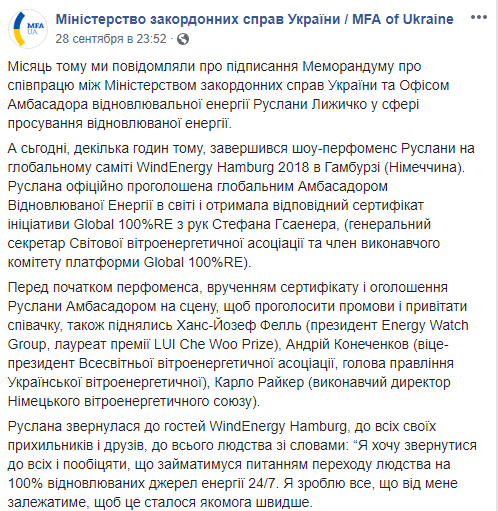 MFA UA

Міністерство закордонних справ України / MFA of Ukraine
28 сентября в 23:52 ·

Місяць тому ми повідомляли про підписання Меморандуму про співпрацю між Міністерством закордонних справ України та Офісом Амбасадора відновлювальної енергії Руслани Лижичко у сфері просування відновлюваної енергії.

А сьогодні, декілька годин тому, завершився шоу-перфоменс Руслани на глобальному саміті WindEnergy Hamburg 2018 в Гамбурзі (Німеччина). Руслана офіційно проголошена глобальним Амбасадором Відновлюваної Енергії в світі і отримала відповідний сертифікат ініціативи Global 100%RE з рук Стефана Гсаенера, (генеральний секретар Світової вітроенергетичної асоціації та член виконавчого комітету платформи Global 100%RE).

Перед початком перфоменса, врученням сертифікату і оголошення Руслани Амбасадором на сцену, щоб проголосити промови і привітати співачку, також піднялись Ханс-Йозеф Фелль (президент Energy Watch Group, лауреат премії LUI Che Woo Prize), Андрій Конеченков (віце-президент Всесвітньої вітроенергетичної асоціації, голова правління Української вітроенергетичної), Карло Райкер (виконавчий директор Німецького вітроенергетичного союзу).

Руслана звернулася до гостей WindEnergy Hamburg, до всіх своїх прихильників і друзів, до всього людства зі словами: “Я хочу звернутися до всіх і пообіцяти, що займатимуся питанням переходу людства на 100% відновлюваних джерел енергії 24/7. Я зроблю все, що від мене залежатиме, щоб це сталося якомога швидше.